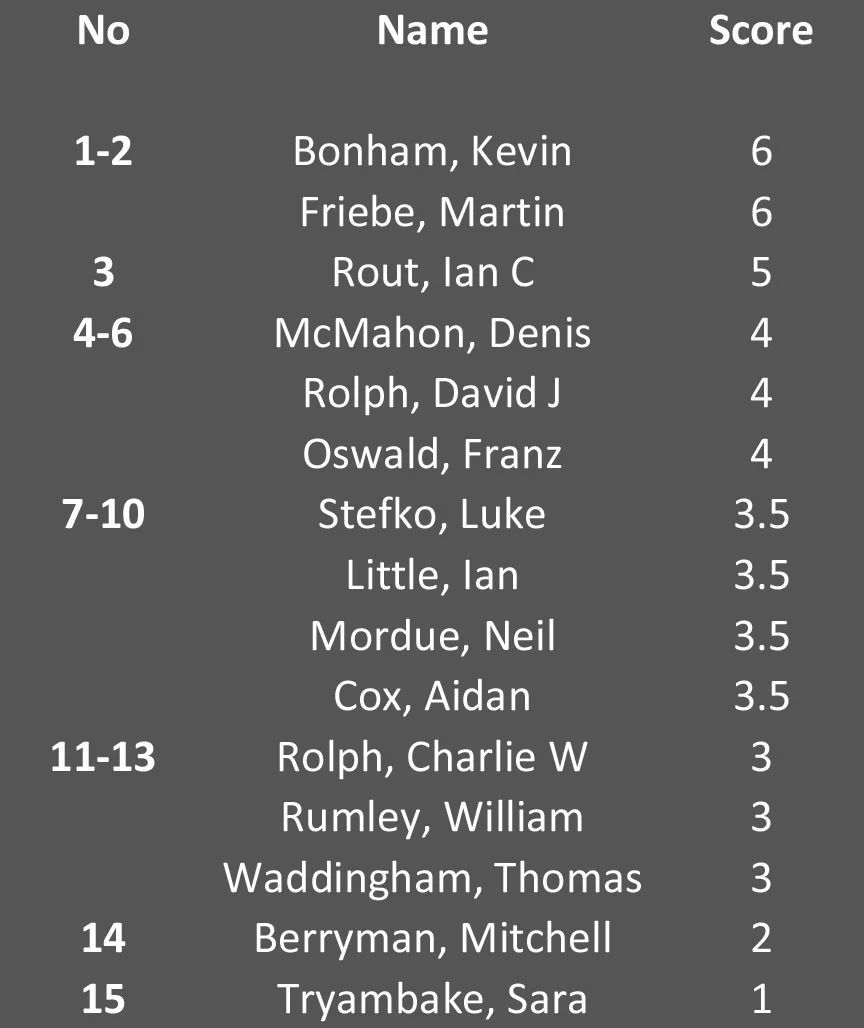 | No | Name | Score |
|---|---|---|
| 1-2 | Bonham, Kevin | 6 |
| | Friebe, Martin | 6 |
| 3 | Rout, Ian C | 5 |
| 4-6 | McMahon, Denis | 4 |
| | Rolph, David J | 4 |
| | Oswald, Franz | 4 |
| 7-10 | Stefko, Luke | 3.5 |
| | Little, Ian | 3.5 |
| | Mordue, Neil | 3.5 |
| | Cox, Aidan | 3.5 |
| 11-13 | Rolph, Charlie W | 3 |
| | Rumley, William | 3 |
| | Waddingham, Thomas | 3 |
| 14 | Berryman, Mitchell | 2 |
| 15 | Tryambake, Sara | 1 |